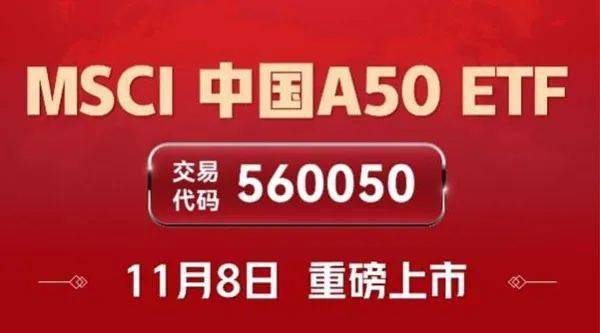 MSCI 中国A50 ETF

交易代码 560050

11月8日 重磅上市